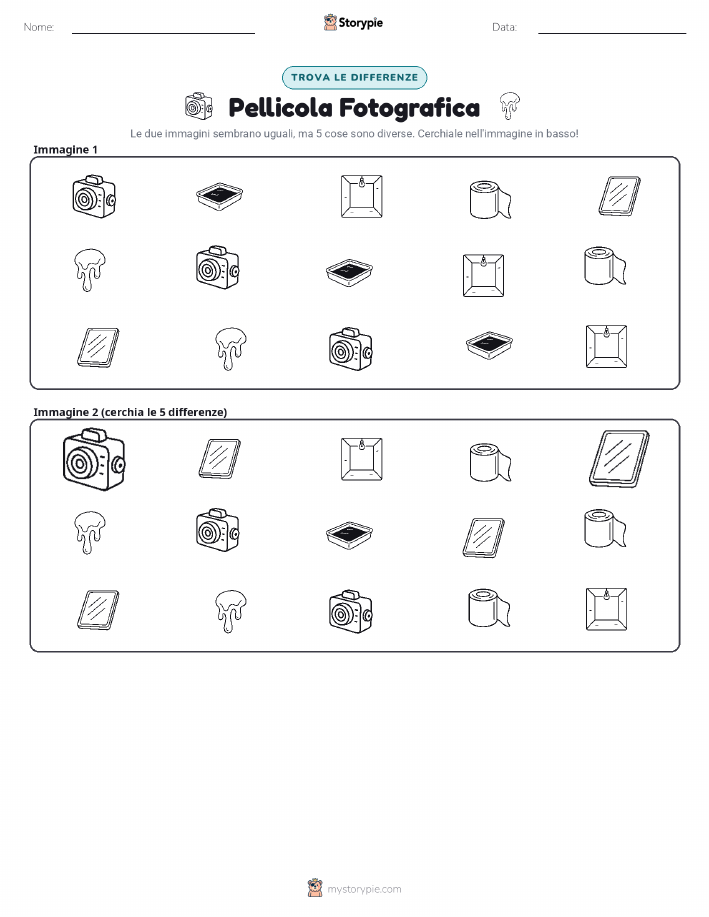 Nome:

Storypie

Data:

TROVA LE DIFFERENZE

Pellicola Fotografica

Le due immagini sembrano uguali, ma 5 cose sono diverse. Cerchiale nell'immagine in basso!

Immagine 1

Immagine 2 (cerchia le 5 differenze)

mystorypie.com